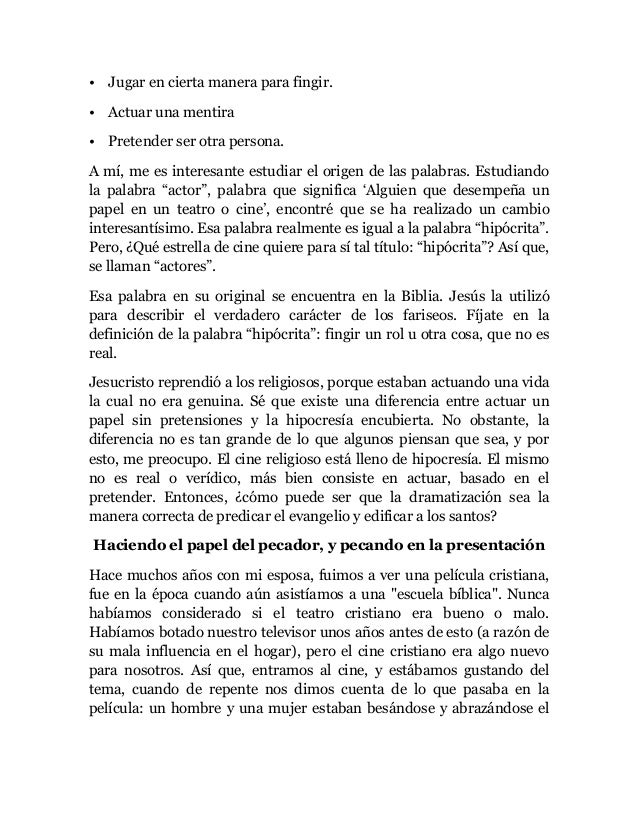 • Jugar en cierta manera para fingir.

• Actuar una mentira

• Pretender ser otra persona.

A mí, me es interesante estudiar el origen de las palabras. Estudiando la palabra “actor”, palabra que significa ‘Alguien que desempeña un papel en un teatro o cine’, encontré que se ha realizado un cambio interesantísimo. Esa palabra realmente es igual a la palabra “hipócrita”. Pero, ¿Qué estrella de cine quiere para sí tal título: “hipócrita”? Así que, se llaman “actores”.

Esa palabra en su original se encuentra en la Biblia. Jesús la utilizó para describir el verdadero carácter de los fariseos. Fíjate en la definición de la palabra “hipócrita”: fingir un rol u otra cosa, que no es real.

Jesucristo reprendió a los religiosos, porque estaban actuando una vida la cual no era genuina. Sé que existe una diferencia entre actuar un papel sin pretensiones y la hipocresía encubierta. No obstante, la diferencia no es tan grande de lo que algunos piensan que sea, y por esto, me preocupo. El cine religioso está lleno de hipocresía. El mismo no es real o verídico, más bien consiste en actuar, basado en el pretender. Entonces, ¿cómo puede ser que la dramatización sea la manera correcta de predicar el evangelio y edificar a los santos?

Haciendo el papel del pecador, y pecando en la presentación

Hace muchos años con mi esposa, fuimos a ver una película cristiana, fue en la época cuando aún asistíamos a una "escuela bíblica". Nunca habíamos considerado si el teatro cristiano era bueno o malo. Habíamos botado nuestro televisor unos años antes de esto (a razón de su mala influencia en el hogar), pero el cine cristiano era algo nuevo para nosotros. Así que, entramos al cine, y estábamos gustando del tema, cuando de repente nos dimos cuenta de lo que pasaba en la película: un hombre y una mujer estaban besándose y abrazándose el